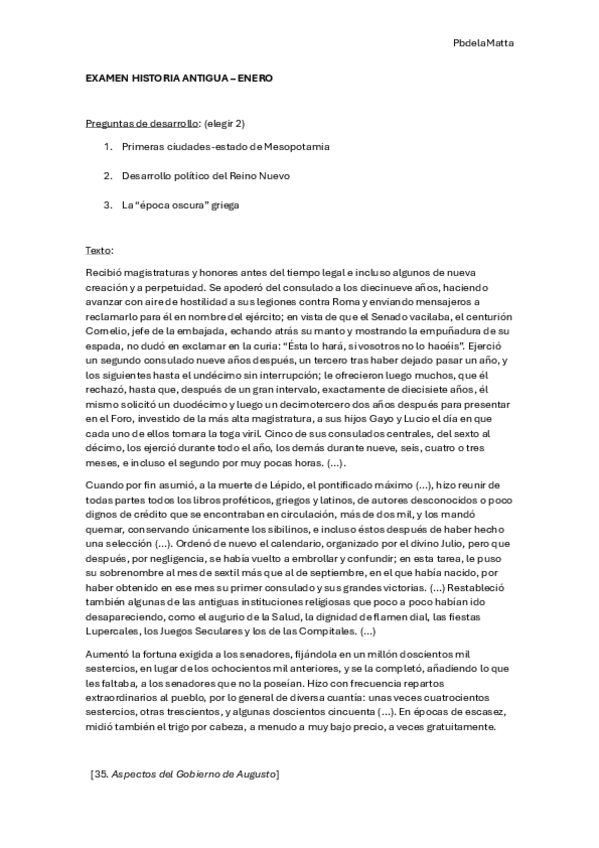 PbdelaMatta

EXAMEN HISTORIA ANTIGUA – ENERO

Preguntas de desarrollo: (elegir 2)

1. Primeras ciudades-estado de Mesopotamia

2. Desarrollo político del Reino Nuevo

3. La "época oscura" griega

Texto:

Recibió magistraturas y honores antes del tiempo legal e incluso algunos de nueva creación y a perpetuidad. Se apoderó del consulado a los diecinueve años, haciendo avanzar con aire de hostilidad a sus legiones contra Roma y enviando mensajeros a reclamarlo para él en nombre del ejército; en vista de que el Senado vacilaba, el centurión Cornelio, jefe de la embajada, echando atrás su manto y mostrando la empuñadura de su espada, no dudó en exclamar en la curia: "Ésta lo hará, si vosotros no lo hacéis". Ejerció un segundo consulado nueve años después, un tercero tras haber dejado pasar un año, y los siguientes hasta el undécimo sin interrupción; le ofrecieron luego muchos, que él rechazó, hasta que, después de un gran intervalo, exactamente de diecisiete años, él mismo solicitó un duodécimo y luego un decimotercero dos años después para presentar en el Foro, investido de la más alta magistratura, a sus hijos Gayo y Lucio el día en que cada uno de ellos tomara la toga viril. Cinco de sus consulados centrales, del sexto al décimo, los ejerció durante todo el año, los demás durante nueve, seis, cuatro o tres meses, e incluso el segundo por muy pocas horas. (...).

Cuando por fin asumió, a la muerte de Lépido, el pontificado máximo (...), hizo reunir de todas partes todos los libros proféticos, griegos y latinos, de autores desconocidos o poco dignos de crédito que se encontraban en circulación, más de dos mil, y los mandó quemar, conservando únicamente los sibilinos, e incluso éstos después de haber hecho una selección (...). Ordenó de nuevo el calendario, organizado por el divino Julio, pero que después, por negligencia, se había vuelto a embrollar y confundir; en esta tarea, le puso su sobrenombre al mes de sextil más que al de septiembre, en el que había nacido, por haber obtenido en ese mes su primer consulado y sus grandes victorias. (...) Restableció también algunas de las antiguas instituciones religiosas que poco a poco habían ido desapareciendo, como el augurio de la Salud, la dignidad de flamen dial, las fiestas Lupercales, los Juegos Seculares y los de las Compitales. (...)

Aumentó la fortuna exigida a los senadores, fijándola en un millón doscientos mil sestercios, en lugar de los ochocientos mil anteriores, y se la completó, añadiendo lo que les faltaba, a los senadores que no la poseían. Hizo con frecuencia repartos extraordinarios al pueblo, por lo general de diversa cuantía: unas veces cuatrocientos sestercios, otras trescientos, y algunas doscientos cincuenta (...). En épocas de escasez, midió también el trigo por cabeza, a menudo a muy bajo precio, a veces gratuitamente.

[35. Aspectos del Gobierno de Augusto]